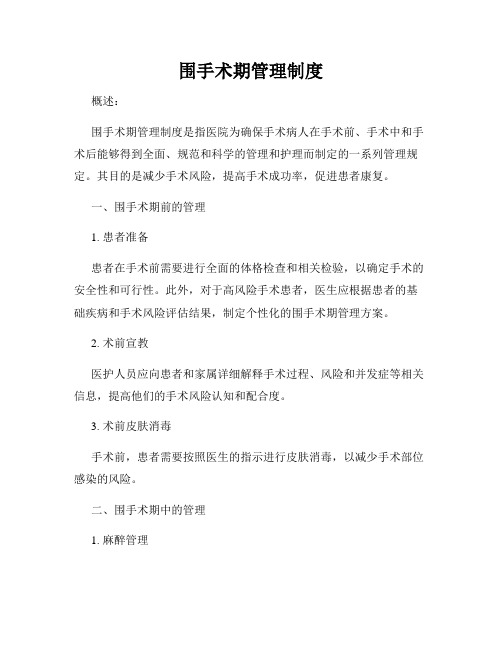 围手术期管理制度

概述：

围手术期管理制度是指医院为确保手术病人在手术前、手术中和手术后能够得到全面、规范和科学的管理和护理而制定的一系列管理规定。其目的是减少手术风险，提高手术成功率，促进患者康复。

一、围手术期前的管理

1. 患者准备

患者在手术前需要进行全面的体格检查和相关检验，以确定手术的安全性和可行性。此外，对于高风险手术患者，医生应根据患者的基础疾病和手术风险评估结果，制定个性化的围手术期管理方案。

2. 术前宣教

医护人员应向患者和家属详细解释手术过程、风险和并发症等相关信息，提高他们的手术风险认知和配合度。

3. 术前皮肤消毒

手术前，患者需要按照医生的指示进行皮肤消毒，以减少手术部位感染的风险。

二、围手术期中的管理

1. 麻醉管理